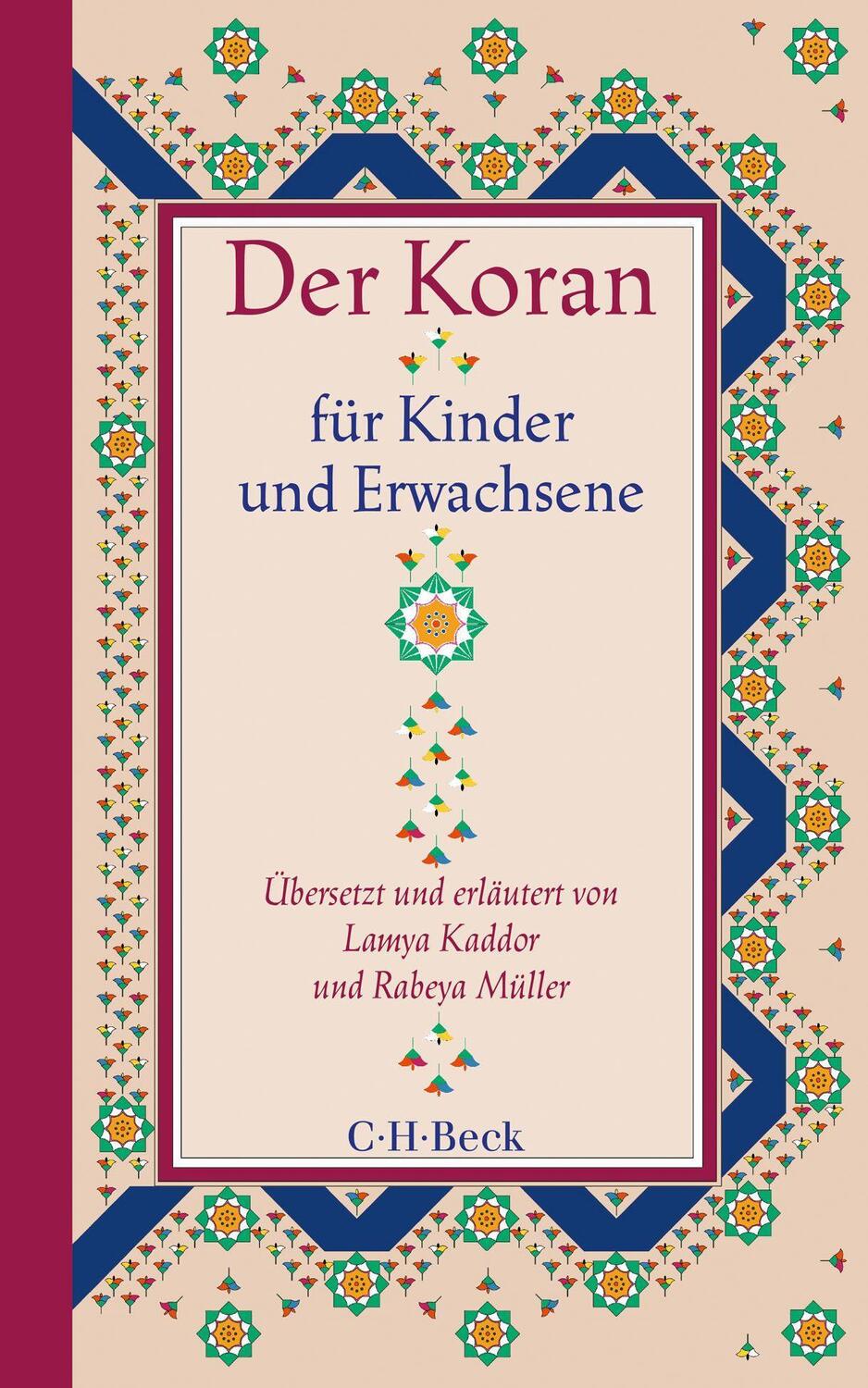 Der Koran

für Kinder und Erwachsene

Übersetzt und erläutert von Lamya Kaddor und Rabeya Müller

C·H·Beck